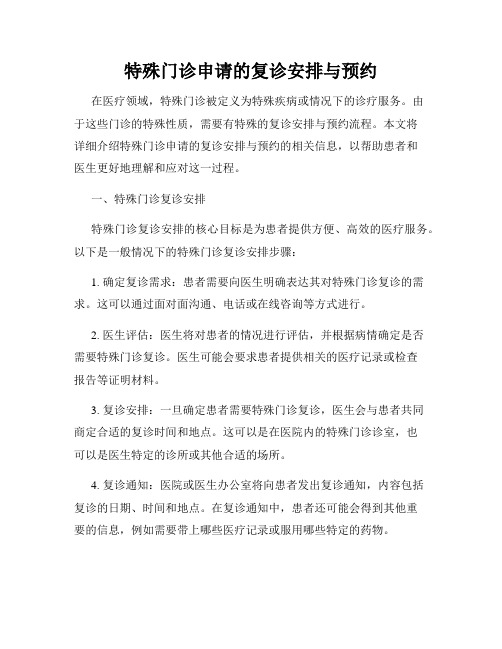 特殊门诊申请的复诊安排与预约

在医疗领域，特殊门诊被定义为特殊疾病或情况下的诊疗服务。由于这些门诊的特殊性质，需要有特殊的复诊安排与预约流程。本文将详细介绍特殊门诊申请的复诊安排与预约的相关信息，以帮助患者和医生更好地理解和应对这一过程。

一、特殊门诊复诊安排

特殊门诊复诊安排的核心目标是为患者提供方便、高效的医疗服务。以下是一般情况下的特殊门诊复诊安排步骤：

1. 确定复诊需求：患者需要向医生明确表达其对特殊门诊复诊的需求。这可以通过面对面沟通、电话或在线咨询等方式进行。

2. 医生评估：医生将对患者的情况进行评估，并根据病情确定是否需要特殊门诊复诊。医生可能会要求患者提供相关的医疗记录或检查报告等证明材料。

3. 复诊安排：一旦确定患者需要特殊门诊复诊，医生会与患者共同商定合适的复诊时间和地点。这可以是在医院内的特殊门诊诊室，也可以是医生特定的诊所或其他合适的场所。

4. 复诊通知：医院或医生办公室将向患者发出复诊通知，内容包括复诊的日期、时间和地点。在复诊通知中，患者还可能会得到其他重要的信息，例如需要带上哪些医疗记录或服用哪些特定的药物。